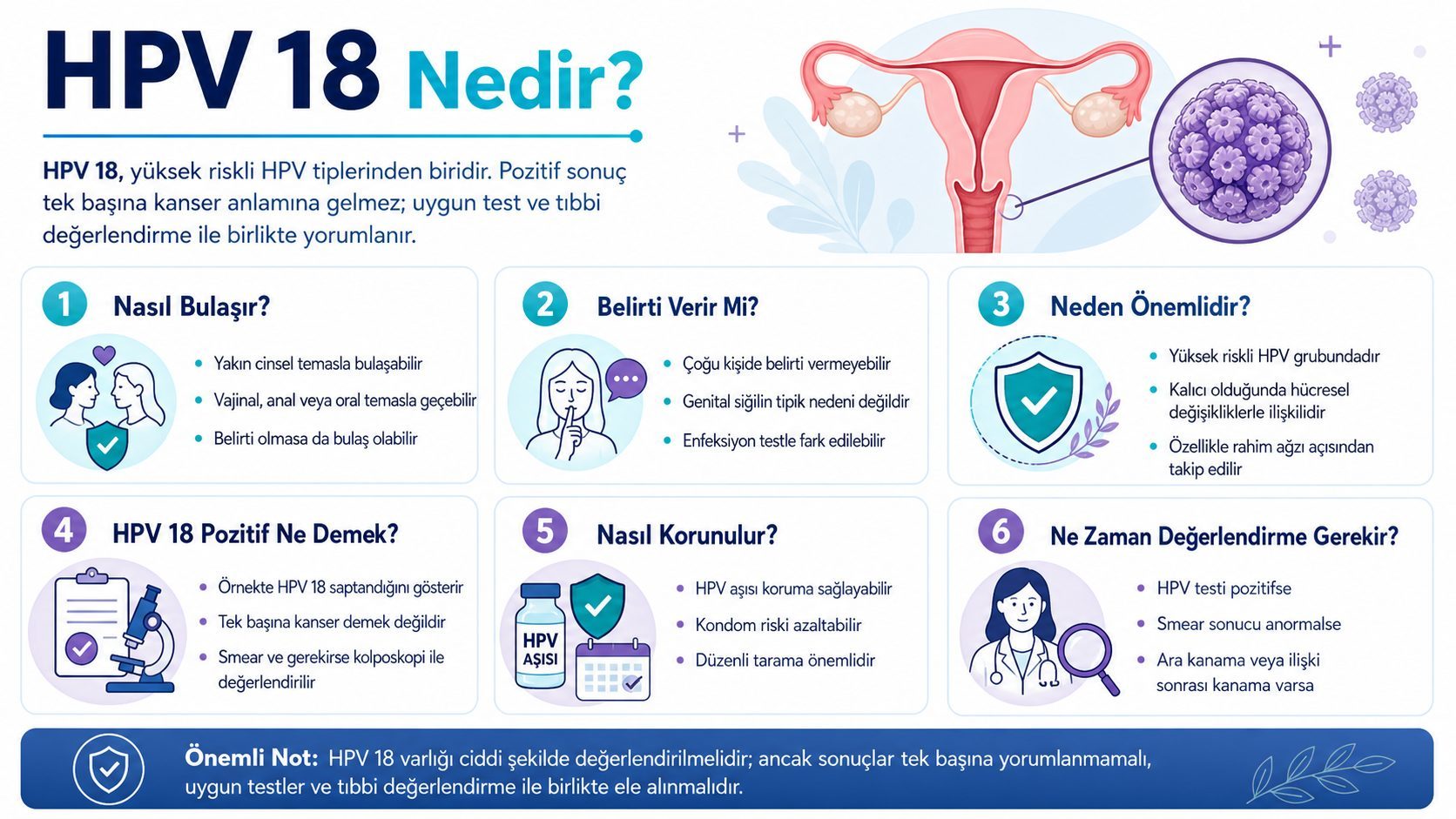 HPV 18 Nedir?

HPV 18, yüksek riskli HPV tiplerinden biridir. Pozitif sonuç tek başına kanser anlamına gelmez; uygun test ve tıbbi değerlendirme ile birlikte yorumlanır.

1 Nasıl Bulaşır?
• Yakın cinsel temasla bulaşabilir
• Vajinal, anal veya oral temasla geçebilir
• Belirti olmasa da bulaş olabilir

2 Belirti Verir Mi?
• Çoğu kişide belirti vermeyebilir
• Genital siğilin tipik nedeni değildir
• Enfeksiyon testle fark edilebilir

3 Neden Önemlidir?
• Yüksek riskli HPV grubundadır
• Kalıcı olduğunda hücresel değişikliklerle ilişkilidir
• Özellikle rahim ağzı açısından takip edilir

4 HPV 18 Pozitif Ne Demek?
• Örnekte HPV 18 saptandığını gösterir
• Tek başına kanser demek değildir
• Smear ve gerekirse kolposkopi ile değerlendirilir

5 Nasıl Korunulur?
HPV AŞISI
• HPV aşısı koruma sağlayabilir
• Kondom riski azaltabilir
• Düzenli tarama önemlidir

6 Ne Zaman Değerlendirme Gerekir?
• HPV testi pozitifse
• Smear sonucu anormalse
• Ara kanama veya ilişki sonrası kanama varsa

Önemli Not: HPV 18 varlığı ciddi şekilde değerlendirilmelidir; ancak sonuçlar tek başına yorumlanmamalı, uygun testler ve tıbbi değerlendirme ile birlikte ele alınmalıdır.